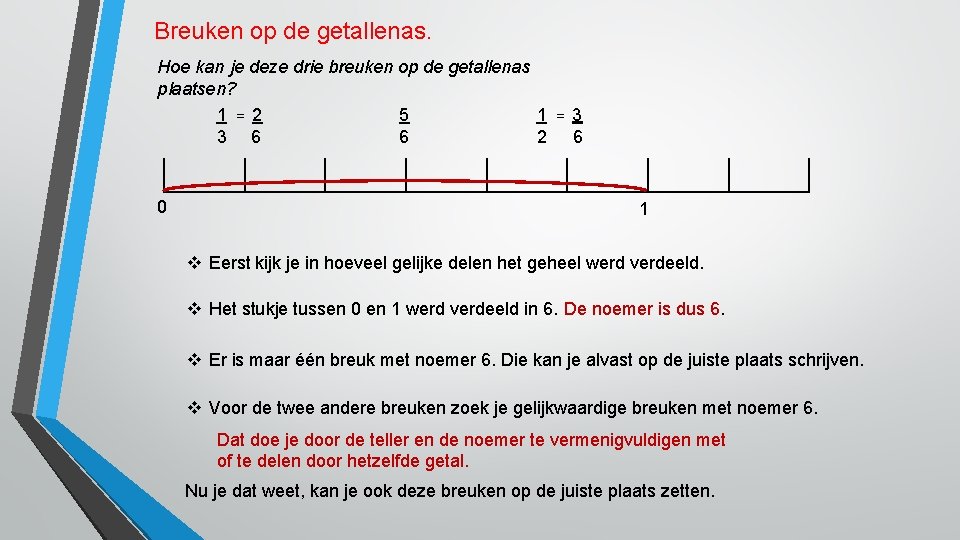 Breuken op de getallenas.

Hoe kan je deze drie breuken op de getallenas plaatsen?

$\frac{1}{3} = \frac{2}{6}$ $\frac{5}{6}$ $\frac{1}{2} = \frac{3}{6}$

0 1

❖ Eerst kijk je in hoeveel gelijke delen het geheel werd verdeeld.

❖ Het stukje tussen 0 en 1 werd verdeeld in 6. De noemer is dus 6.

❖ Er is maar één breuk met noemer 6. Die kan je alvast op de juiste plaats schrijven.

❖ Voor de twee andere breuken zoek je gelijkwaardige breuken met noemer 6.

Dat doe je door de teller en de noemer te vermenigvuldigen met of te delen door hetzelfde getal.

Nu je dat weet, kan je ook deze breuken op de juiste plaats zetten.